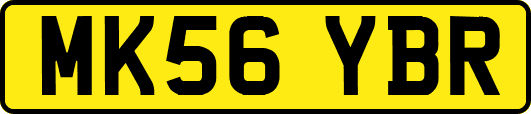 MK56 YBR